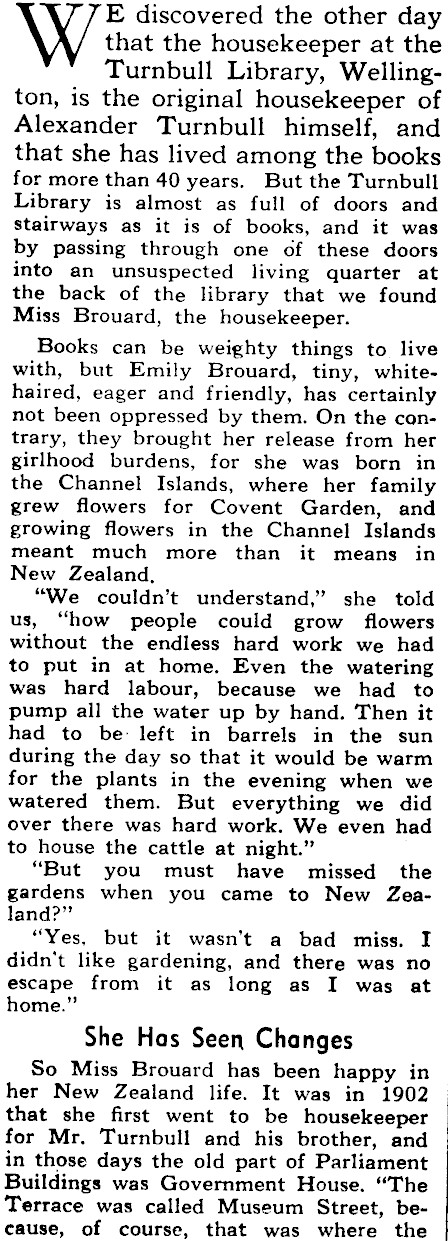 WE discovered the other day that the housekeeper at the Turnbull Library, Wellington, is the original housekeeper of Alexander Turnbull himself, and that she has lived among the books for more than 40 years. But the Turnbull Library is almost as full of doors and stairways as it is of books, and it was by passing through one of these doors into an unsuspected living quarter at the back of the library that we found Miss Brouard, the housekeeper.

Books can be weighty things to live with, but Emily Brouard, tiny, white-haired, eager and friendly, has certainly not been oppressed by them. On the contrary, they brought her release from her girlhood burdens, for she was born in the Channel Islands, where her family grew flowers for Covent Garden, and growing flowers in the Channel Islands meant much more than it means in New Zealand.

"We couldn't understand," she told us, "how people could grow flowers without the endless hard work we had to put in at home. Even the watering was hard labour, because we had to pump all the water up by hand. Then it had to be left in barrels in the sun during the day so that it would be warm for the plants in the evening when we watered them. But everything we did over there was hard work. We even had to house the cattle at night."

"But you must have missed the gardens when you came to New Zealand?"

"Yes, but it wasn't a bad miss. I didn't like gardening, and there was no escape from it as long as I was at home."

She Has Seen Changes

So Miss Brouard has been happy in her New Zealand life. It was in 1902 that she first went to be housekeeper for Mr. Turnbull and his brother, and in those days the old part of Parliament Buildings was Government House. "The Terrace was called Museum Street, because, of course, that was where the